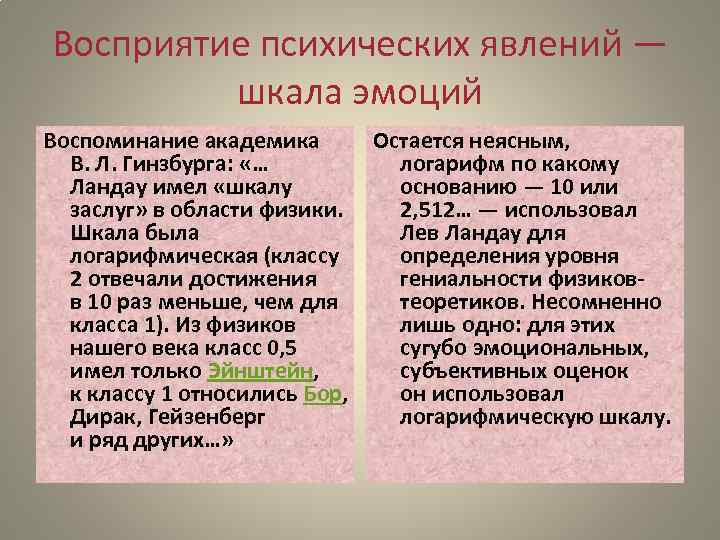 Восприятие психических явлений — шкала эмоций

Воспоминание академика В. Л. Гинзбурга: «… Ландау имел «шкалу заслуг» в области физики. Шкала была логарифмическая (классу 2 отвечали достижения в 10 раз меньше, чем для класса 1). Из физиков нашего века класс 0,5 имел только Эйнштейн, к классу 1 относились Бор, Дирак, Гейзенберг и ряд других…»

Остается неясным, логарифм по какому основанию — 10 или 2,512… — использовал Лев Ландау для определения уровня гениальности физиков-теоретиков. Несомненно лишь одно: для этих сугубо эмоциональных, субъективных оценок он использовал логарифмическую шкалу.